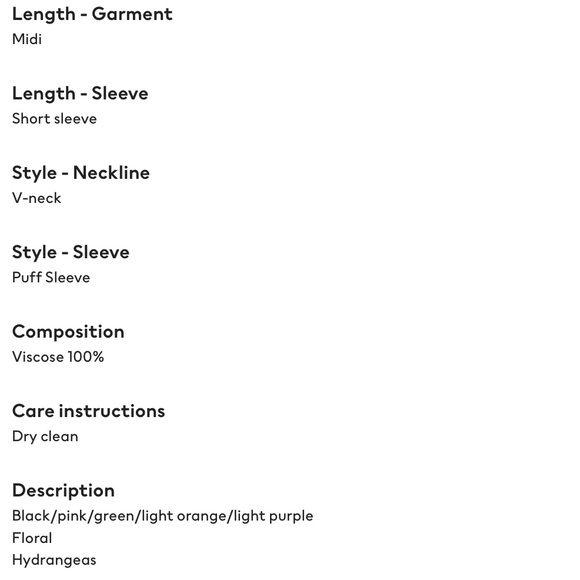 Length - Garment
Midi

Length - Sleeve
Short sleeve

Style - Neckline
V-neck

Style - Sleeve
Puff Sleeve

Composition
Viscose 100%

Care instructions
Dry clean

Description
Black/pink/green/light orange/light purple
Floral
Hydrangeas